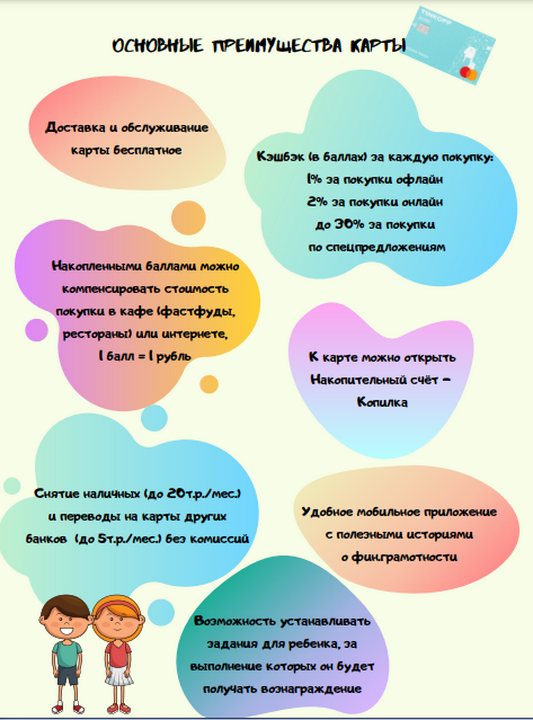 ОСНОВНЫЕ ПРЕИМУЩЕСТВА КАРТЫ

TINKOFF

Доставка и обслуживание карты бесплатное

Кэшбэк (в баллах) за каждую покупку:
1% за покупки офлайн
2% за покупки онлайн
до 30% за покупки по спецпредложениям

Накопленными баллами можно компенсировать стоимость покупки в кафе (фастфуды, рестораны) или интернете, 1 балл = 1 рубль

К карте можно открыть Накопительный счёт – Копилка

Снятие наличных (до 20т.р./мес.) и переводы на карты других банков (до 5т.р./мес.) без комиссий

Удобное мобильное приложение с полезными историями о фин.грамотности

Возможность устанавливать задания для ребенка, за выполнение которых он будет получать вознаграждение